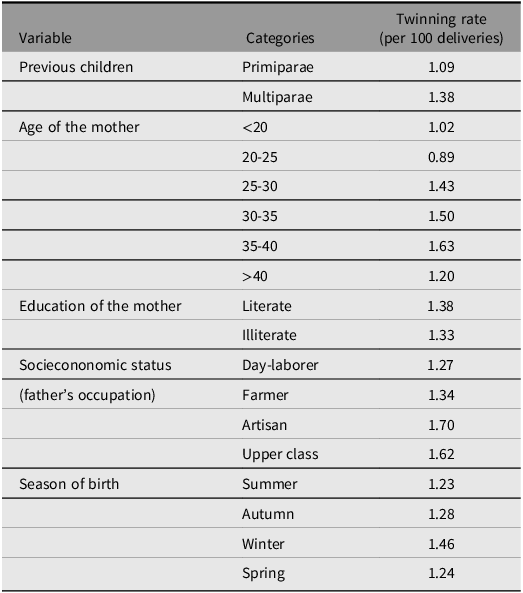 | Variable | Categories | Twinning rate (per 100 deliveries) |
|---|---|---|
| Previous children | Primiparae | 1.09 |
| | Multiparae | 1.38 |
| Age of the mother | <20 | 1.02 |
| | 20-25 | 0.89 |
| | 25-30 | 1.43 |
| | 30-35 | 1.50 |
| | 35-40 | 1.63 |
| | >40 | 1.20 |
| Education of the mother | Literate | 1.38 |
| | Illiterate | 1.33 |
| Socieconomic status | Day-laborer | 1.27 |
| (father's occupation) | Farmer | 1.34 |
| | Artisan | 1.70 |
| | Upper class | 1.62 |
| Season of birth | Summer | 1.23 |
| | Autumn | 1.28 |
| | Winter | 1.46 |
| | Spring | 1.24 |